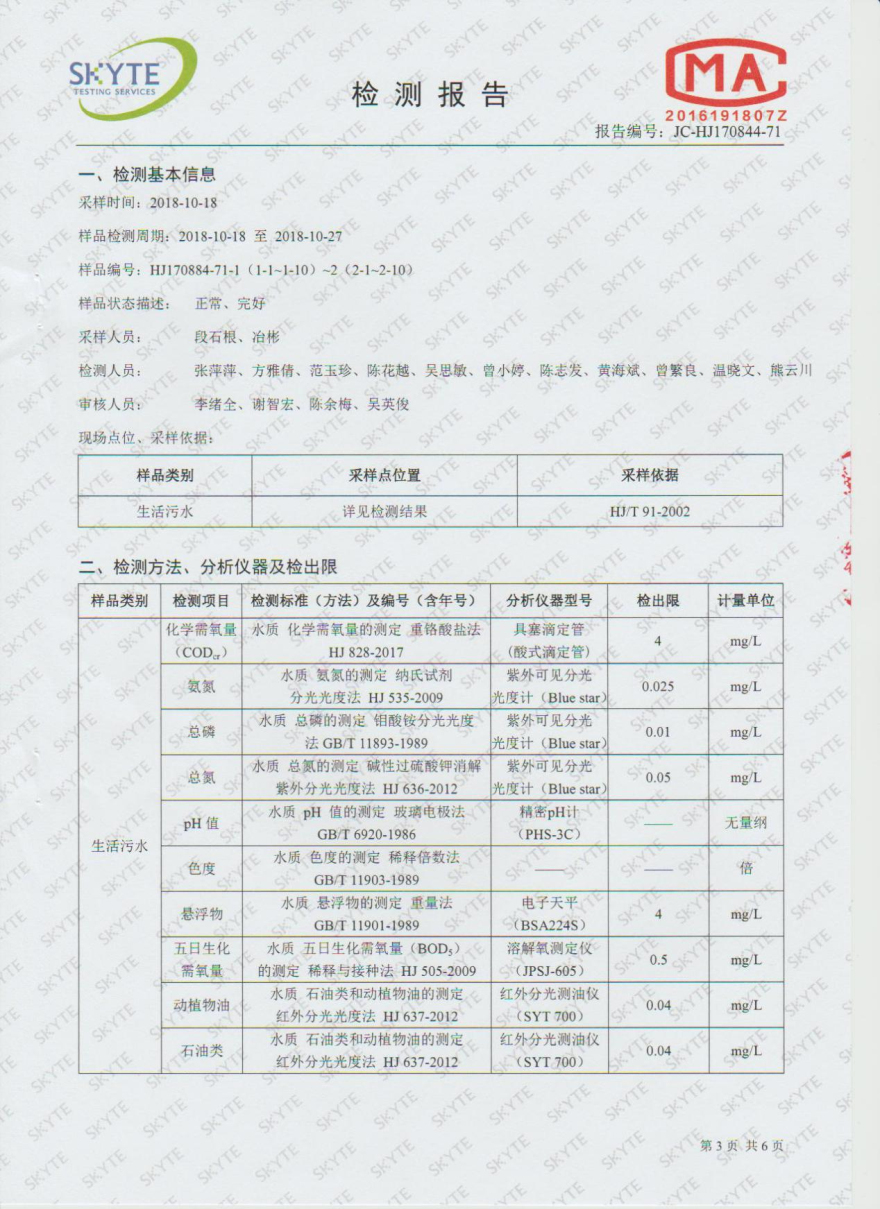 SKYTE TESTING SERVICES

检 测 报 告

MA
2016191807Z

报告编号：JC-HJ170844-71

一、检测基本信息

采样时间：2018-10-18

样品检测周期：2018-10-18 至 2018-10-27

样品编号：HJ170884-71-1（1-1~1-10）~2（2-1~2-10）

样品状态描述： 正常、完好

采样人员： 段石根、冶彬

检测人员： 张萍萍、方雅倩、范玉珍、陈花越、吴思敏、曾小婷、陈志发、黄海斌、曾繁良、温晓文、熊云川

审核人员： 李绪全、谢智宏、陈余梅、吴英俊

现场点位、采样依据：

| 样品类别 | 采样点位置 | 采样依据 |
|---|---|---|
| 生活污水 | 详见检测结果 | HJ/T 91-2002 |

二、检测方法、分析仪器及检出限

| 样品类别 | 检测项目 | 检测标准（方法）及编号（含年号） | 分析仪器型号 | 检出限 | 计量单位 |
|---|---|---|---|---|---|
| 生活污水 | 化学需氧量（$COD_{cr}$） | 水质 化学需氧量的测定 重铬酸盐法 HJ 828-2017 | 具塞滴定管（酸式滴定管） | 4 | mg/L |
| | 氨氮 | 水质 氨氮的测定 纳氏试剂分光光度法 HJ 535-2009 | 紫外可见分光光度计（Blue star） | 0.025 | mg/L |
| | 总磷 | 水质 总磷的测定 钼酸铵分光光度法 GB/T 11893-1989 | 紫外可见分光光度计（Blue star） | 0.01 | mg/L |
| | 总氮 | 水质 总氮的测定 碱性过硫酸钾消解紫外分光光度法 HJ 636-2012 | 紫外可见分光光度计（Blue star） | 0.05 | mg/L |
| | pH 值 | 水质 pH 值的测定 玻璃电极法 GB/T 6920-1986 | 精密pH计（PHS-3C） | —— | 无量纲 |
| | 色度 | 水质 色度的测定 稀释倍数法 GB/T 11903-1989 | —— | —— | 倍 |
| | 悬浮物 | 水质 悬浮物的测定 重量法 GB/T 11901-1989 | 电子天平（BSA224S） | 4 | mg/L |
| | 五日生化需氧量 | 水质 五日生化需氧量（$BOD_5$）的测定 稀释与接种法 HJ 505-2009 | 溶解氧测定仪（JPSJ-605） | 0.5 | mg/L |
| | 动植物油 | 水质 石油类和动植物油的测定 红外分光光度法 HJ 637-2012 | 红外分光测油仪（SYT 700） | 0.04 | mg/L |
| | 石油类 | 水质 石油类和动植物油的测定 红外分光光度法 HJ 637-2012 | 红外分光测油仪（SYT 700） | 0.04 | mg/L |

第 3 页 共 6 页